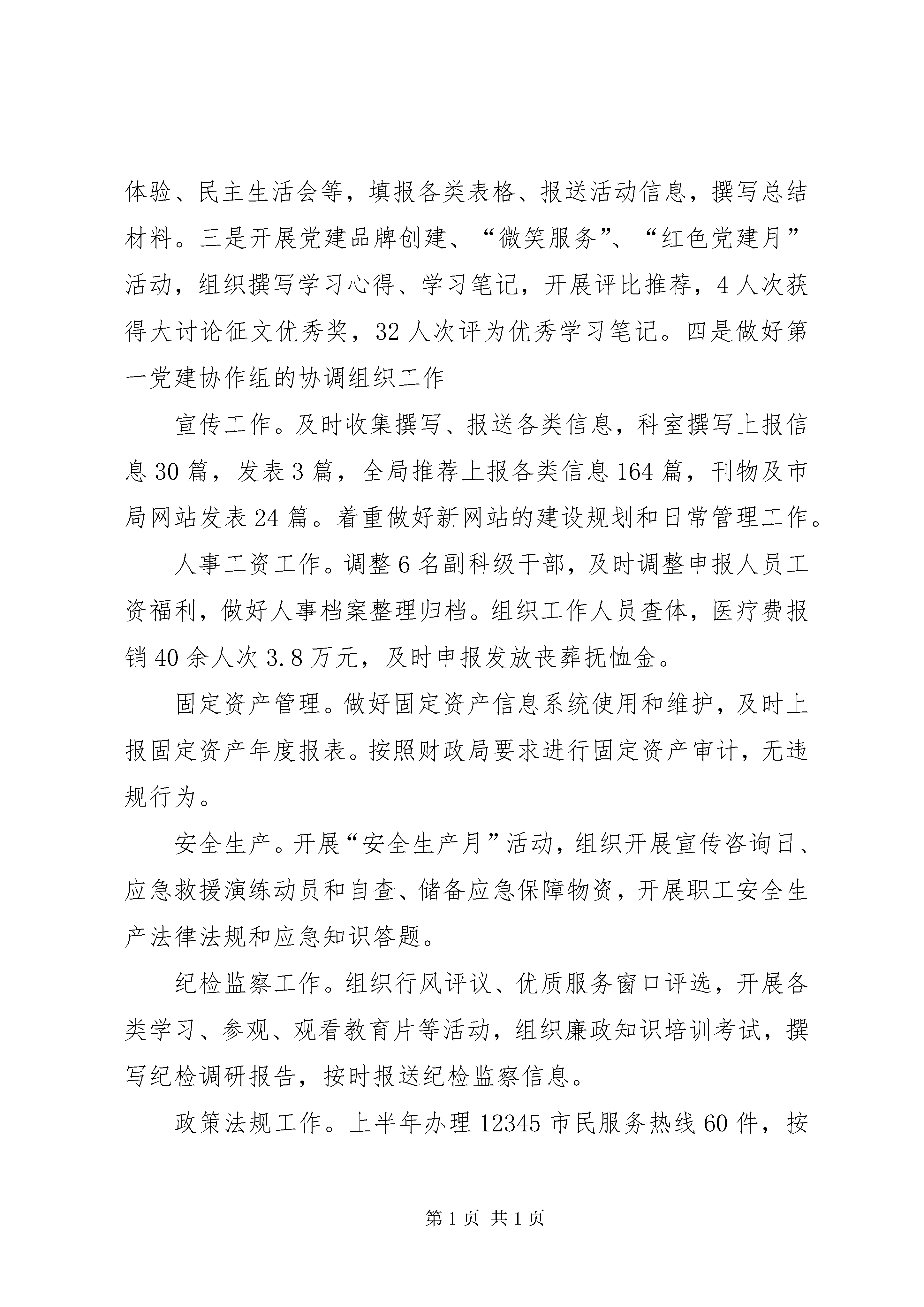 体验、民主生活会等，填报各类表格、报送活动信息，撰写总结材料。三是开展党建品牌创建、“微笑服务”、“红色党建月”活动，组织撰写学习心得、学习笔记，开展评比推荐，4人次获得大讨论征文优秀奖，32人次评为优秀学习笔记。四是做好第一党建协作组的协调组织工作

宣传工作。及时收集撰写、报送各类信息，科室撰写上报信息30篇，发表3篇，全局推荐上报各类信息164篇，刊物及市局网站发表24篇。着重做好新网站的建设规划和日常管理工作。

人事工资工作。调整6名副科级干部，及时调整申报人员工资福利，做好人事档案整理归档。组织工作人员查体，医疗费报销40余人次3.8万元，及时申报发放丧葬抚恤金。

固定资产管理。做好固定资产信息系统使用和维护，及时上报固定资产年度报表。按照财政局要求进行固定资产审计，无违规行为。

安全生产。开展“安全生产月”活动，组织开展宣传咨询日、应急救援演练动员和自查、储备应急保障物资，开展职工安全生产法律法规和应急知识答题。

纪检监察工作。组织行风评议、优质服务窗口评选，开展各类学习、参观、观看教育片等活动，组织廉政知识培训考试，撰写纪检调研报告，按时报送纪检监察信息。

政策法规工作。上半年办理12345市民服务热线60件，按

第1页 共1页